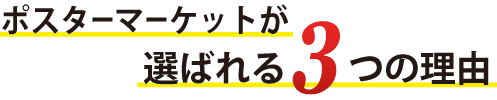 ポスターマーケットが
選ばれる3つの理由